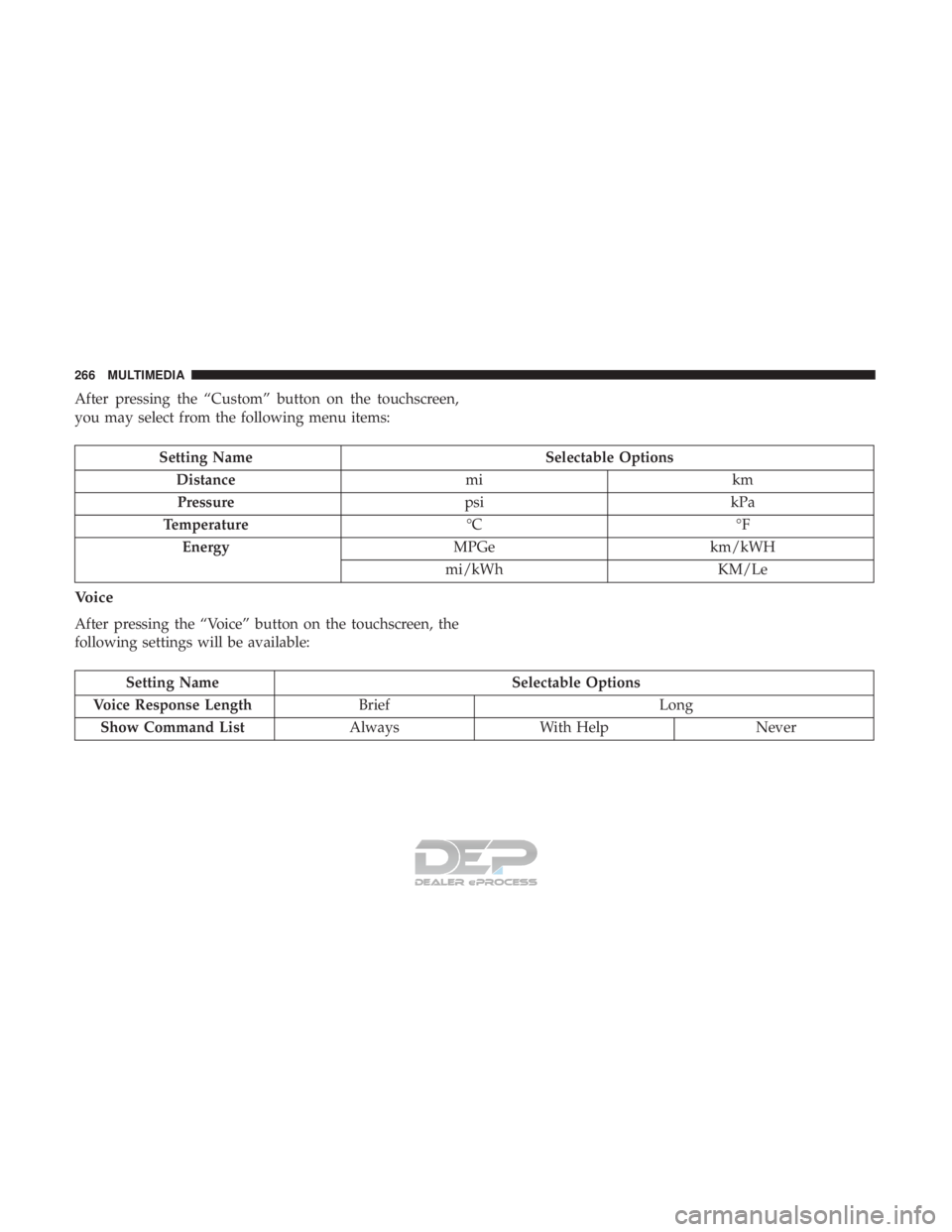 266 MULTIMEDIA

After pressing the “Custom” button on the touchscreen, you may select from the following menu items:

| Setting Name | Selectable Options | |
|---|---|---|
| Distance | mi | km |
| Pressure | psi | kPa |
| Temperature | °C | °F |
| Energy | MPGe | km/kWH |
| | mi/kWh | KM/Le |

Voice

After pressing the “Voice” button on the touchscreen, the following settings will be available:

| Setting Name | Selectable Options | | |
|---|---|---|---|
| Voice Response Length | Brief | Long | |
| Show Command List | Always | With Help | Never |

DEP
DEALER ePROCESS

carmanualsonline.info